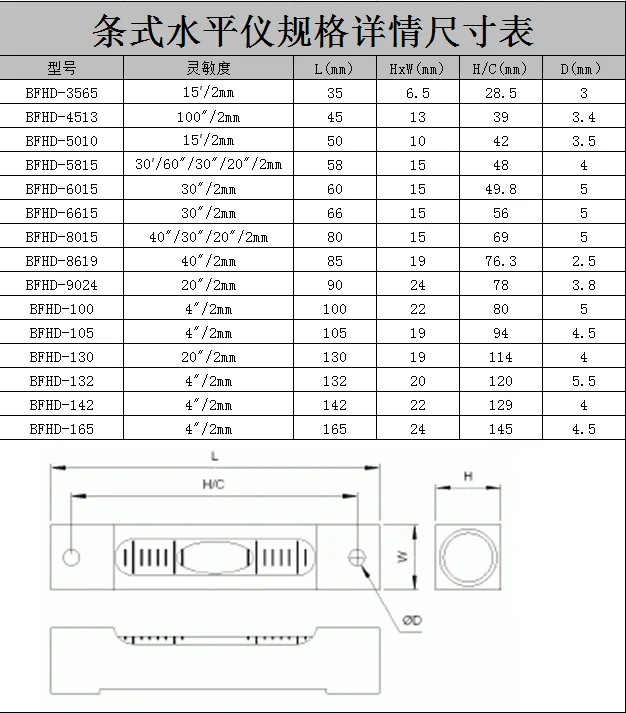 条式水平仪规格详情尺寸表

| 型号 | 灵敏度 | L(mm) | HxW(mm) | H/C(mm) | D(mm) |
|---|---|---|---|---|---|
| BFHD-3565 | 15′/2mm | 35 | 6.5 | 28.5 | 3 |
| BFHD-4513 | 100″/2mm | 45 | 13 | 39 | 3.4 |
| BFHD-5010 | 15′/2mm | 50 | 10 | 42 | 3.5 |
| BFHD-5815 | 30′/60″/30″/20″/2mm | 58 | 15 | 48 | 4 |
| BFHD-6015 | 30″/2mm | 60 | 15 | 49.8 | 5 |
| BFHD-6615 | 30″/2mm | 66 | 15 | 56 | 5 |
| BFHD-8015 | 40″/30″/20″/2mm | 80 | 15 | 69 | 5 |
| BFHD-8619 | 40″/2mm | 85 | 19 | 76.3 | 2.5 |
| BFHD-9024 | 20″/2mm | 90 | 24 | 78 | 3.8 |
| BFHD-100 | 4″/2mm | 100 | 22 | 80 | 5 |
| BFHD-105 | 4″/2mm | 105 | 19 | 94 | 4.5 |
| BFHD-130 | 20″/2mm | 130 | 19 | 114 | 4 |
| BFHD-132 | 4″/2mm | 132 | 20 | 120 | 5.5 |
| BFHD-142 | 4″/2mm | 142 | 22 | 129 | 4 |
| BFHD-165 | 4″/2mm | 165 | 24 | 145 | 4.5 |

L
H/C
H
W
ØD